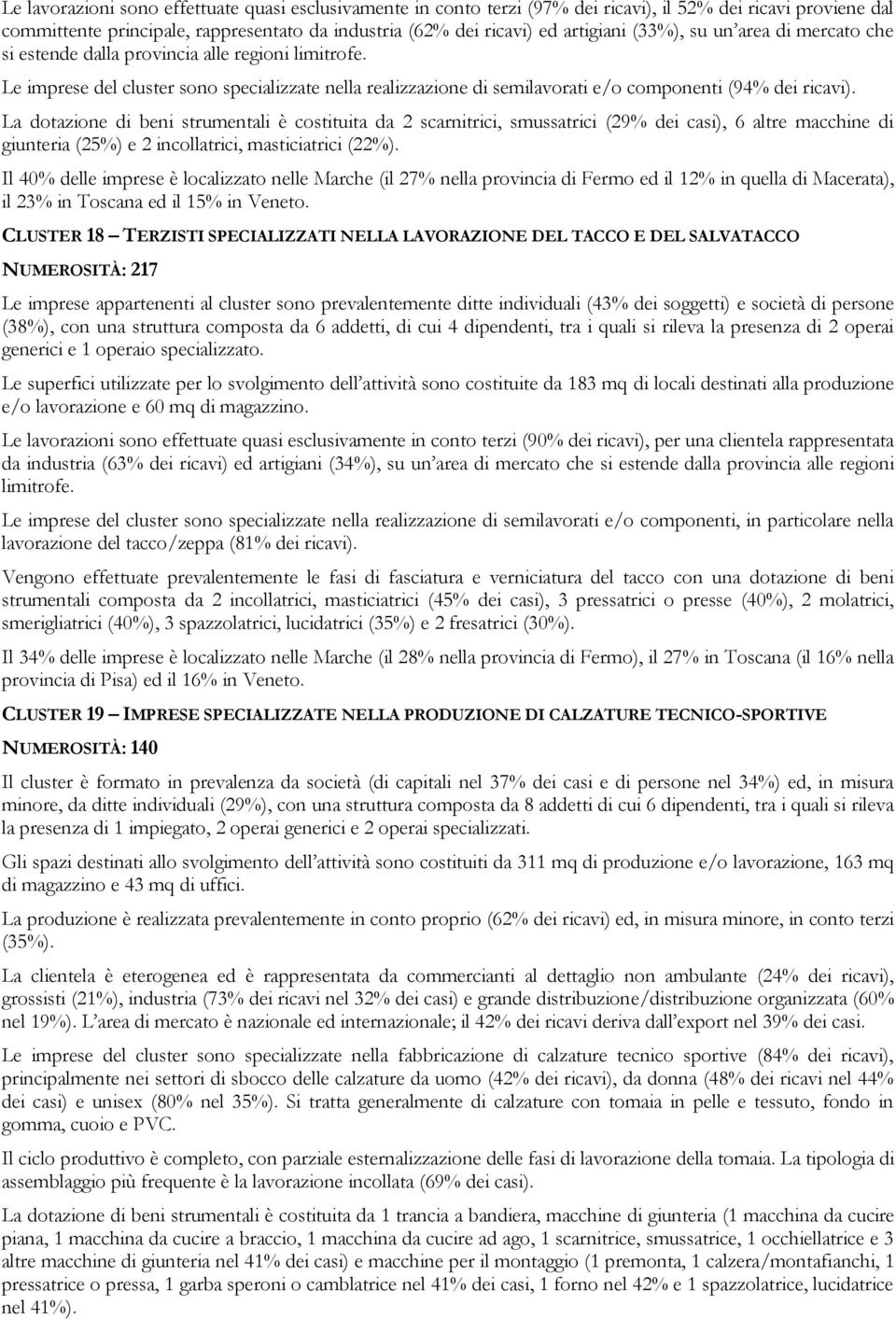 Le lavorazioni sono effettuate quasi esclusivamente in conto terzi (97% dei ricavi), il 52% dei ricavi proviene dal committente principale, rappresentato da industria (62% dei ricavi) ed artigiani (33%), su un'area di mercato che si estende dalla provincia alle regioni limitrofe.

Le imprese del cluster sono specializzate nella realizzazione di semilavorati e/o componenti (94% dei ricavi).

La dotazione di beni strumentali è costituita da 2 scarnitrici, smussatrici (29% dei casi), 6 altre macchine di giunteria (25%) e 2 incollatrici, masticiatrici (22%).

Il 40% delle imprese è localizzato nelle Marche (il 27% nella provincia di Fermo ed il 12% in quella di Macerata), il 23% in Toscana ed il 15% in Veneto.

CLUSTER 18 – TERZISTI SPECIALIZZATI NELLA LAVORAZIONE DEL TACCO E DEL SALVATACCO

NUMEROSITÀ: 217

Le imprese appartenenti al cluster sono prevalentemente ditte individuali (43% dei soggetti) e società di persone (38%), con una struttura composta da 6 addetti, di cui 4 dipendenti, tra i quali si rileva la presenza di 2 operai generici e 1 operaio specializzato.

Le superfici utilizzate per lo svolgimento dell'attività sono costituite da 183 mq di locali destinati alla produzione e/o lavorazione e 60 mq di magazzino.

Le lavorazioni sono effettuate quasi esclusivamente in conto terzi (90% dei ricavi), per una clientela rappresentata da industria (63% dei ricavi) ed artigiani (34%), su un'area di mercato che si estende dalla provincia alle regioni limitrofe.

Le imprese del cluster sono specializzate nella realizzazione di semilavorati e/o componenti, in particolare nella lavorazione del tacco/zeppa (81% dei ricavi).

Vengono effettuate prevalentemente le fasi di fasciatura e verniciatura del tacco con una dotazione di beni strumentali composta da 2 incollatrici, masticiatrici (45% dei casi), 3 pressatrici o presse (40%), 2 molatrici, smerigliatrici (40%), 3 spazzolatrici, lucidatrici (35%) e 2 fresatrici (30%).

Il 34% delle imprese è localizzato nelle Marche (il 28% nella provincia di Fermo), il 27% in Toscana (il 16% nella provincia di Pisa) ed il 16% in Veneto.

CLUSTER 19 – IMPRESE SPECIALIZZATE NELLA PRODUZIONE DI CALZATURE TECNICO-SPORTIVE

NUMEROSITÀ: 140

Il cluster è formato in prevalenza da società (di capitali nel 37% dei casi e di persone nel 34%) ed, in misura minore, da ditte individuali (29%), con una struttura composta da 8 addetti di cui 6 dipendenti, tra i quali si rileva la presenza di 1 impiegato, 2 operai generici e 2 operai specializzati.

Gli spazi destinati allo svolgimento dell'attività sono costituiti da 311 mq di produzione e/o lavorazione, 163 mq di magazzino e 43 mq di uffici.

La produzione è realizzata prevalentemente in conto proprio (62% dei ricavi) ed, in misura minore, in conto terzi (35%).

La clientela è eterogenea ed è rappresentata da commercianti al dettaglio non ambulante (24% dei ricavi), grossisti (21%), industria (73% dei ricavi nel 32% dei casi) e grande distribuzione/distribuzione organizzata (60% nel 19%). L'area di mercato è nazionale ed internazionale; il 42% dei ricavi deriva dall'export nel 39% dei casi.

Le imprese del cluster sono specializzate nella fabbricazione di calzature tecnico sportive (84% dei ricavi), principalmente nei settori di sbocco delle calzature da uomo (42% dei ricavi), da donna (48% dei ricavi nel 44% dei casi) e unisex (80% nel 35%). Si tratta generalmente di calzature con tomaia in pelle e tessuto, fondo in gomma, cuoio e PVC.

Il ciclo produttivo è completo, con parziale esternalizzazione delle fasi di lavorazione della tomaia. La tipologia di assemblaggio più frequente è la lavorazione incollata (69% dei casi).

La dotazione di beni strumentali è costituita da 1 trancia a bandiera, macchine di giunteria (1 macchina da cucire piana, 1 macchina da cucire a braccio, 1 macchina da cucire ad ago, 1 scarnitrice, smussatrice, 1 occhiellatrice e 3 altre macchine di giunteria nel 41% dei casi) e macchine per il montaggio (1 premonta, 1 calzera/montafianchi, 1 pressatrice o pressa, 1 garba speroni o camblatrice nel 41% dei casi, 1 forno nel 42% e 1 spazzolatrice, lucidatrice nel 41%).